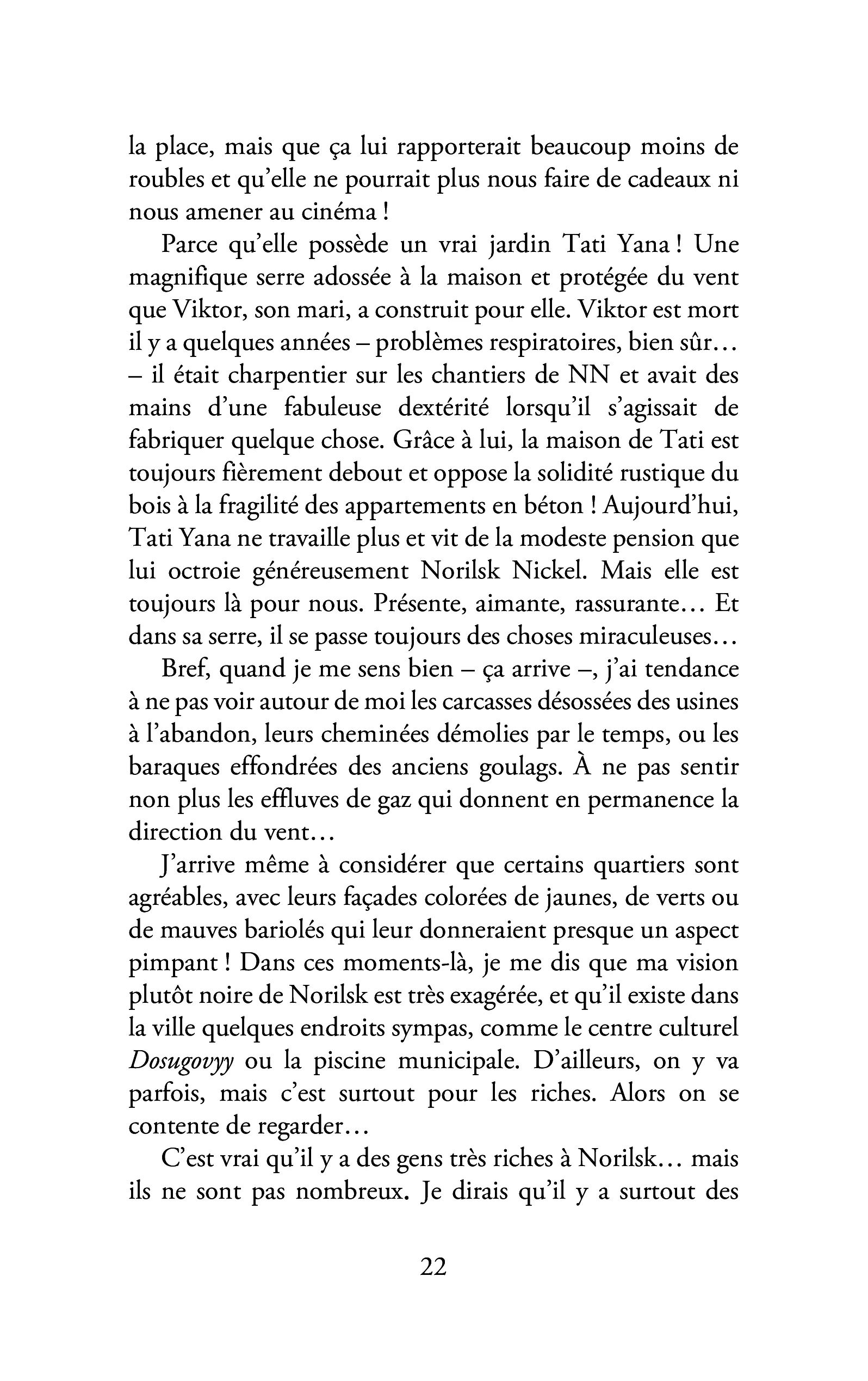 la place, mais que ça lui rapporterait beaucoup moins de roubles et qu'elle ne pourrait plus nous faire de cadeaux ni nous amener au cinéma !

Parce qu'elle possède un vrai jardin Tati Yana ! Une magnifique serre adossée à la maison et protégée du vent que Viktor, son mari, a construit pour elle. Viktor est mort il y a quelques années – problèmes respiratoires, bien sûr… – il était charpentier sur les chantiers de NN et avait des mains d'une fabuleuse dextérité lorsqu'il s'agissait de fabriquer quelque chose. Grâce à lui, la maison de Tati est toujours fièrement debout et oppose la solidité rustique du bois à la fragilité des appartements en béton ! Aujourd'hui, Tati Yana ne travaille plus et vit de la modeste pension que lui octroie généreusement Norilsk Nickel. Mais elle est toujours là pour nous. Présente, aimante, rassurante… Et dans sa serre, il se passe toujours des choses miraculeuses…

Bref, quand je me sens bien – ça arrive –, j'ai tendance à ne pas voir autour de moi les carcasses désossées des usines à l'abandon, leurs cheminées démolies par le temps, ou les baraques effondrées des anciens goulags. À ne pas sentir non plus les effluves de gaz qui donnent en permanence la direction du vent…

J'arrive même à considérer que certains quartiers sont agréables, avec leurs façades colorées de jaunes, de verts ou de mauves bariolés qui leur donneraient presque un aspect pimpant ! Dans ces moments-là, je me dis que ma vision plutôt noire de Norilsk est très exagérée, et qu'il existe dans la ville quelques endroits sympas, comme le centre culturel Dosugovyy ou la piscine municipale. D'ailleurs, on y va parfois, mais c'est surtout pour les riches. Alors on se contente de regarder…

C'est vrai qu'il y a des gens très riches à Norilsk… mais ils ne sont pas nombreux. Je dirais qu'il y a surtout des

22